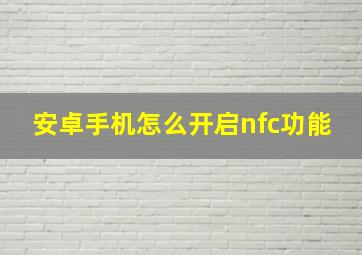 安卓手机怎么开启nfc功能